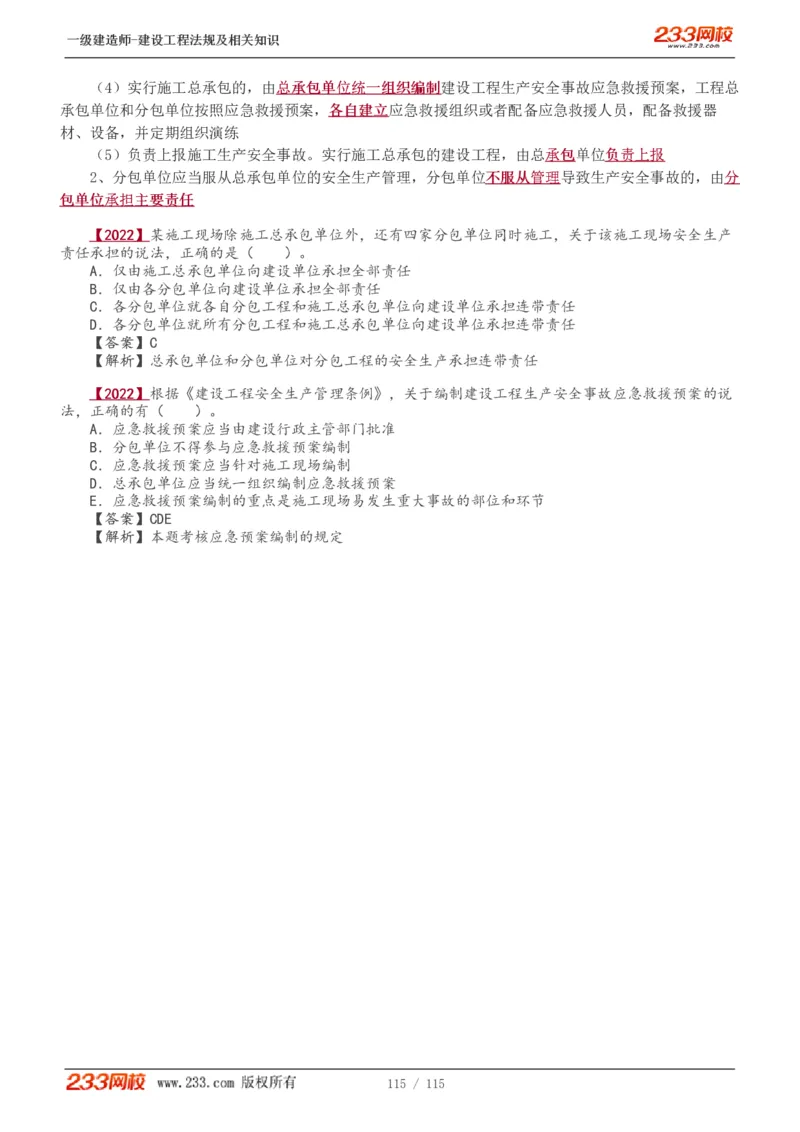 一级建造师-建设工程法规及相关知识

233网校
www.233.com

（4）实行施工总承包的，由总承包单位统一组织编制建设工程生产安全事故应急救援预案，工程总承包单位和分包单位按照应急救援预案，各自建立应急救援组织或者配备应急救援人员，配备救援器材、设备，并定期组织演练

（5）负责上报施工生产安全事故。实行施工总承包的建设工程，由总承包单位负责上报

2、分包单位应当服从总承包单位的安全生产管理，分包单位不服从管理导致生产安全事故的，由分包单位承担主要责任

【2022】某施工现场除施工总承包单位外，还有四家分包单位同时施工，关于该施工现场安全生产责任承担的说法，正确的是（　　）。
A．仅由施工总承包单位向建设单位承担全部责任
B．仅由各分包单位向建设单位承担全部责任
C．各分包单位就各自分包工程和施工总承包单位向建设单位承担连带责任
D．各分包单位就所有分包工程和施工总承包单位向建设单位承担连带责任
【答案】C
【解析】总承包单位和分包单位对分包工程的安全生产承担连带责任

【2022】根据《建设工程安全生产管理条例》，关于编制建设工程生产安全事故应急救援预案的说法，正确的有（　　）。
A．应急救援预案应当由建设行政主管部门批准
B．分包单位不得参与应急救援预案编制
C．应急救援预案应当针对施工现场编制
D．总承包单位应当统一组织编制应急救援预案
E．应急救援预案编制的重点是施工现场易发生重大事故的部位和环节
【答案】CDE
【解析】本题考核应急预案编制的规定

233网校 www.233.com 版权所有　115 / 115